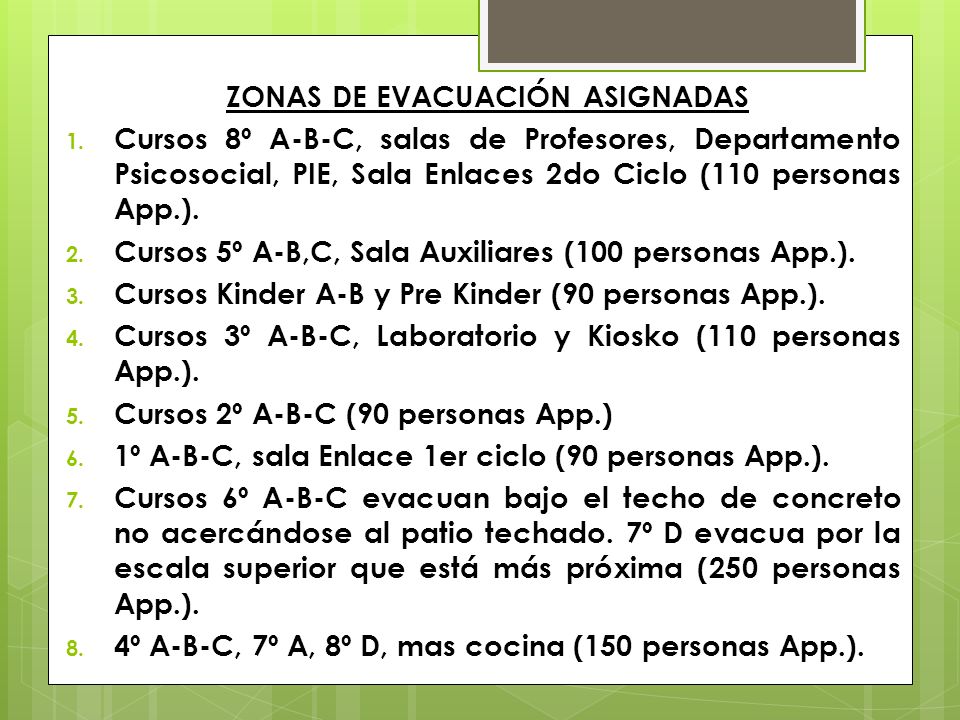 ZONAS DE EVACUACIÓN ASIGNADAS

1. Cursos 8º A-B-C, salas de Profesores, Departamento Psicosocial, PIE, Sala Enlaces 2do Ciclo (110 personas App.).
2. Cursos 5º A-B,C, Sala Auxiliares (100 personas App.).
3. Cursos Kinder A-B y Pre Kinder (90 personas App.).
4. Cursos 3º A-B-C, Laboratorio y Kiosko (110 personas App.).
5. Cursos 2º A-B-C (90 personas App.)
6. 1º A-B-C, sala Enlace 1er ciclo (90 personas App.).
7. Cursos 6º A-B-C evacuan bajo el techo de concreto no acercándose al patio techado. 7º D evacua por la escala superior que está más próxima (250 personas App.).
8. 4º A-B-C, 7º A, 8º D, mas cocina (150 personas App.).